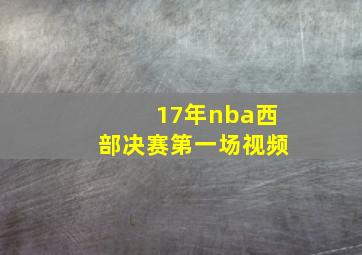 17年nba西部决赛第一场视频